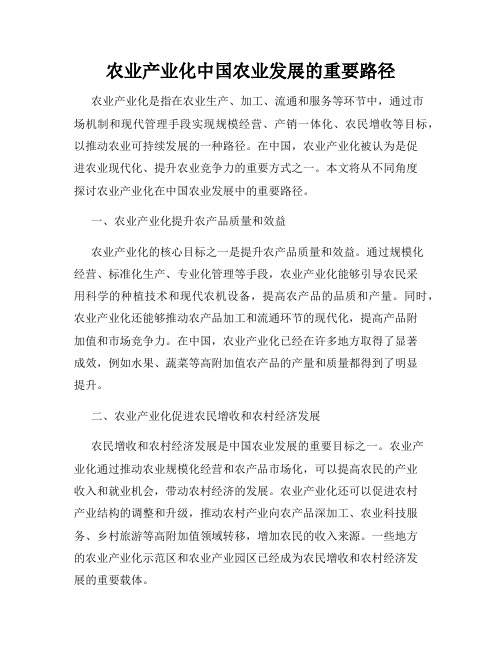 农业产业化中国农业发展的重要路径

农业产业化是指在农业生产、加工、流通和服务等环节中，通过市场机制和现代管理手段实现规模经营、产销一体化、农民增收等目标，以推动农业可持续发展的一种路径。在中国，农业产业化被认为是促进农业现代化、提升农业竞争力的重要方式之一。本文将从不同角度探讨农业产业化在中国农业发展中的重要路径。

一、农业产业化提升农产品质量和效益

农业产业化的核心目标之一是提升农产品质量和效益。通过规模化经营、标准化生产、专业化管理等手段，农业产业化能够引导农民采用科学的种植技术和现代农机设备，提高农产品的品质和产量。同时，农业产业化还能够推动农产品加工和流通环节的现代化，提高产品附加值和市场竞争力。在中国，农业产业化已经在许多地方取得了显著成效，例如水果、蔬菜等高附加值农产品的产量和质量都得到了明显提升。

二、农业产业化促进农民增收和农村经济发展

农民增收和农村经济发展是中国农业发展的重要目标之一。农业产业化通过推动农业规模化经营和农产品市场化，可以提高农民的产业收入和就业机会，带动农村经济的发展。农业产业化还可以促进农村产业结构的调整和升级，推动农村产业向农产品深加工、农业科技服务、乡村旅游等高附加值领域转移，增加农民的收入来源。一些地方的农业产业化示范区和农业产业园区已经成为农民增收和农村经济发展的重要载体。